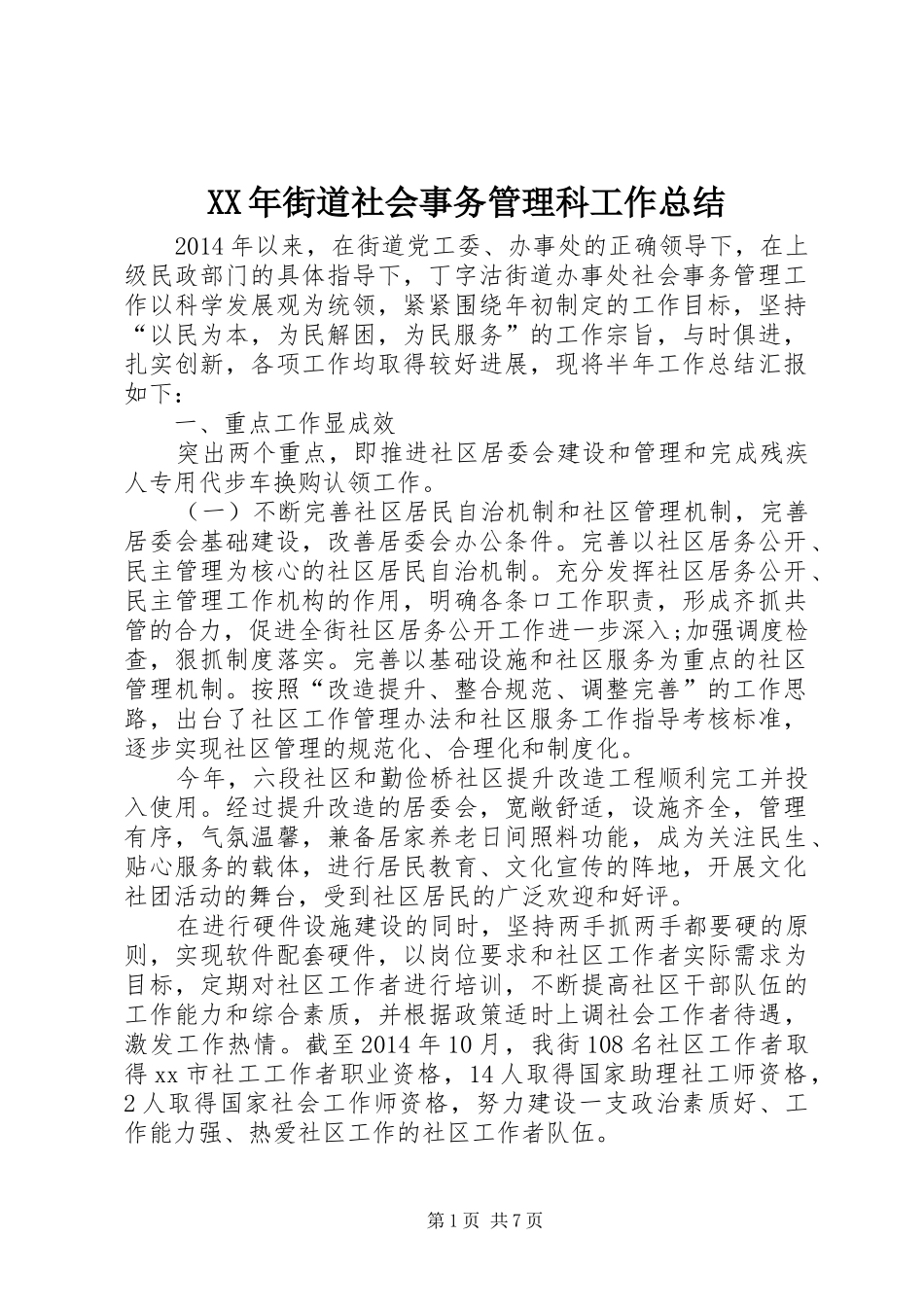 XX年街道社会事务管理科工作总结

2014年以来，在街道党工委、办事处的正确领导下，在上级民政部门的具体指导下，丁字沽街道办事处社会事务管理工作以科学发展观为统领，紧紧围绕年初制定的工作目标，坚持“以民为本，为民解困，为民服务”的工作宗旨，与时俱进，扎实创新，各项工作均取得较好进展，现将半年工作总结汇报如下：

一、重点工作显成效

突出两个重点，即推进社区居委会建设和管理和完成残疾人专用代步车换购认领工作。

（一）不断完善社区居民自治机制和社区管理机制，完善居委会基础建设，改善居委会办公条件。完善以社区居务公开、民主管理为核心的社区居民自治机制。充分发挥社区居务公开、民主管理工作机构的作用，明确各条口工作职责，形成齐抓共管的合力，促进全街社区居务公开工作进一步深入;加强调度检查，狠抓制度落实。完善以基础设施和社区服务为重点的社区管理机制。按照“改造提升、整合规范、调整完善”的工作思路，出台了社区工作管理办法和社区服务工作指导考核标准，逐步实现社区管理的规范化、合理化和制度化。

今年，六段社区和勤俭桥社区提升改造工程顺利完工并投入使用。经过提升改造的居委会，宽敞舒适，设施齐全，管理有序，气氛温馨，兼备居家养老日间照料功能，成为关注民生、贴心服务的载体，进行居民教育、文化宣传的阵地，开展文化社团活动的舞台，受到社区居民的广泛欢迎和好评。

在进行硬件设施建设的同时，坚持两手抓两手都要硬的原则，实现软件配套硬件，以岗位要求和社区工作者实际需求为目标，定期对社区工作者进行培训，不断提高社区干部队伍的工作能力和综合素质，并根据政策适时上调社会工作者待遇，激发工作热情。截至2014年10月，我街108名社区工作者取得xx市社工工作者职业资格，14人取得国家助理社工师资格，2人取得国家社会工作师资格，努力建设一支政治素质好、工作能力强、热爱社区工作的社区工作者队伍。

第1页 共7页